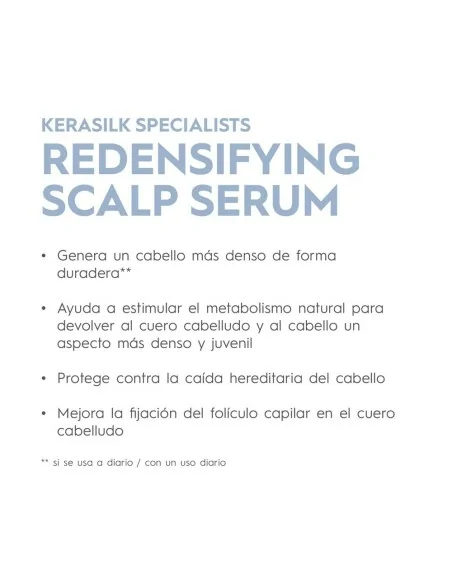 KERASILK SPECIALISTS
REDENSIFYING SCALP SERUM

• Genera un cabello más denso de forma duradera**

• Ayuda a estimular el metabolismo natural para devolver al cuero cabelludo y al cabello un aspecto más denso y juvenil

• Protege contra la caída hereditaria del cabello

• Mejora la fijación del folículo capilar en el cuero cabelludo

** si se usa a diario / con un uso diario